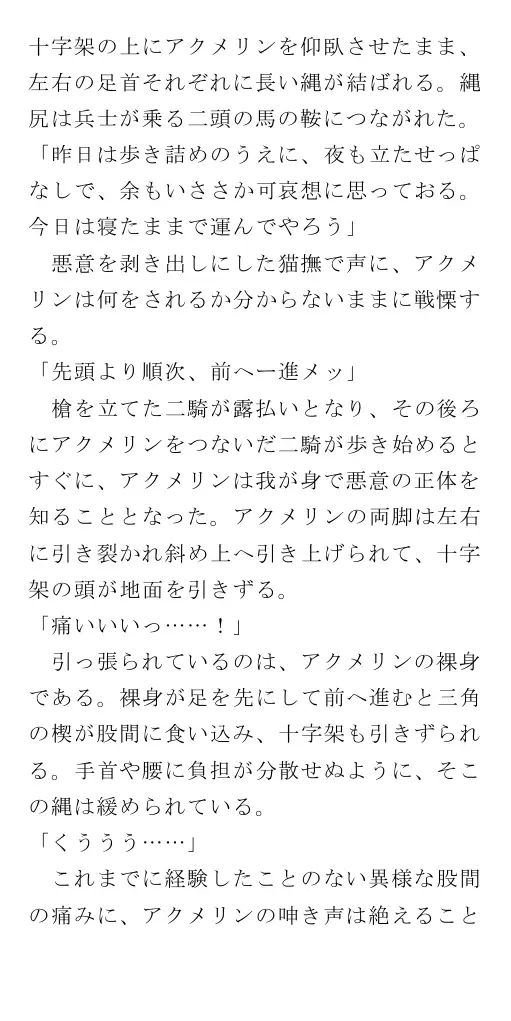 十字架の上にアクメリンを仰臥させたまま、左右の足首それぞれに長い縄が結ばれる。縄尻は兵士が乗る二頭の馬の鞍につながれた。
「昨日は歩き詰めのうえに、夜も立たせっぱなしで、余もいささか可哀想に思っておる。今日は寝たままで運んでやろう」
　悪意を剥き出しにした猫撫で声に、アクメリンは何をされるか分からないままに戦慄する。
「先頭より順次、前へ一進メッ」
　槍を立てた二騎が露払いとなり、その後ろにアクメリンをつないだ二騎が歩き始めるとすぐに、アクメリンは我が身で悪意の正体を知ることとなった。アクメリンの両脚は左右に引き裂かれ斜め上へ引き上げられて、十字架の頭が地面を引きずる。
「痛いいいっ……！」
　引っ張られているのは、アクメリンの裸身である。裸身が足を先にして前へ進むと三角の楔が股間に食い込み、十字架も引きずられる。手首や腰に負担が分散せぬように、そこの縄は緩められている。
「くううう……」
　これまでに経験したことのない異様な股間の痛みに、アクメリンの呻き声は絶えること